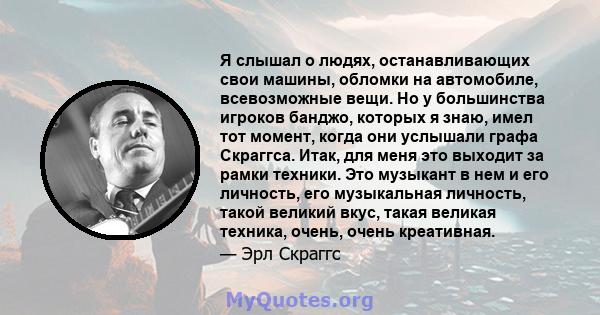 Я слышал о людях, останавливающих свои машины, обломки на автомобиле, всевозможные вещи. Но у большинства игроков банджо, которых я знаю, имел тот момент, когда они услышали графа Скраггса. Итак, для меня это выходит за рамки техники. Это музыкант в нем и его личность, его музыкальная личность, такой великий вкус, такая великая техника, очень, очень креативная.
— Эрл Скраггс

MyQuotes.org